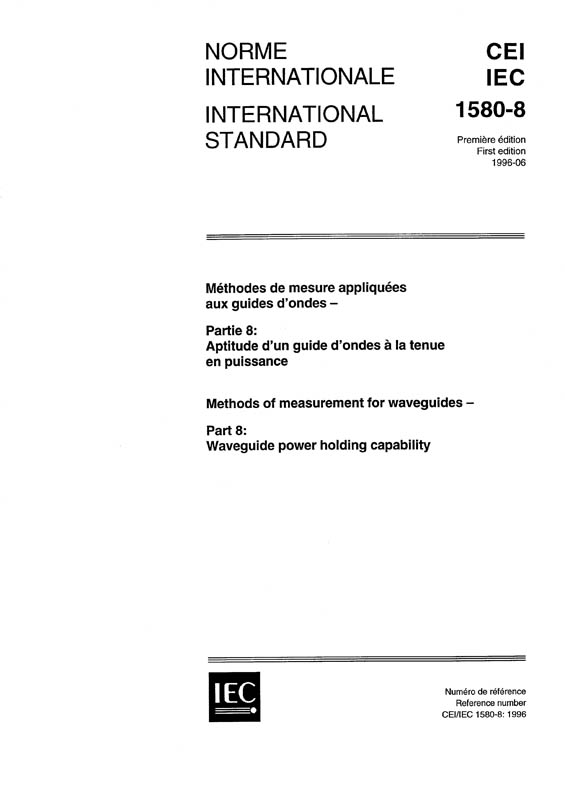 NORME INTERNATIONALE

INTERNATIONAL STANDARD

CEI
IEC
1580-8

Première édition
First edition
1996-06

Méthodes de mesure appliquées aux guides d'ondes –

Partie 8:
Aptitude d'un guide d'ondes à la tenue en puissance

Methods of measurement for waveguides –

Part 8:
Waveguide power holding capability

IEC

Numéro de référence
Reference number
CEI/IEC 1580-8: 1996